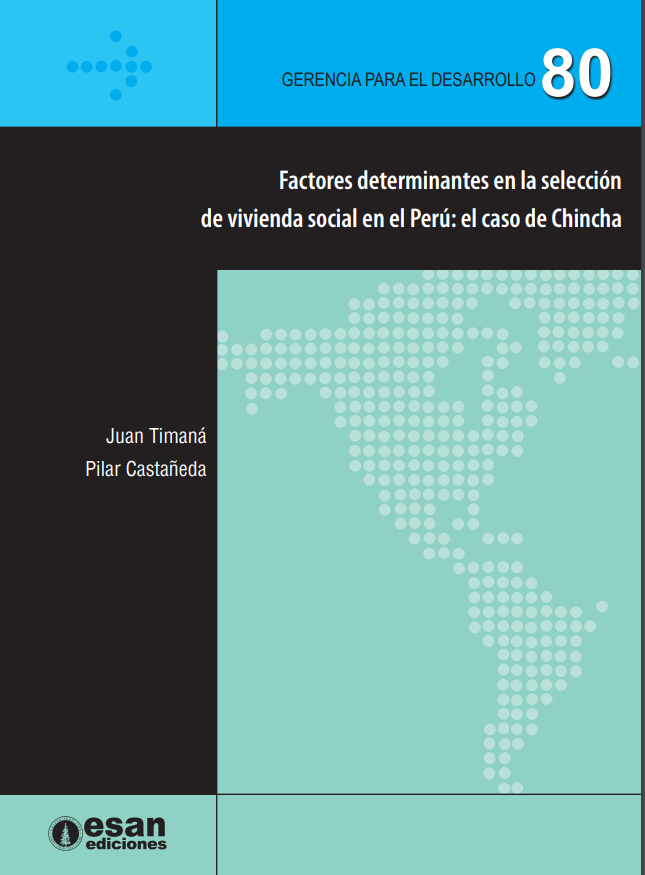 GERENCIA PARA EL DESARROLLO 80

Factores determinantes en la selección de vivienda social en el Perú: el caso de Chincha

Juan Timaná
Pilar Castañeda

esan
ediciones